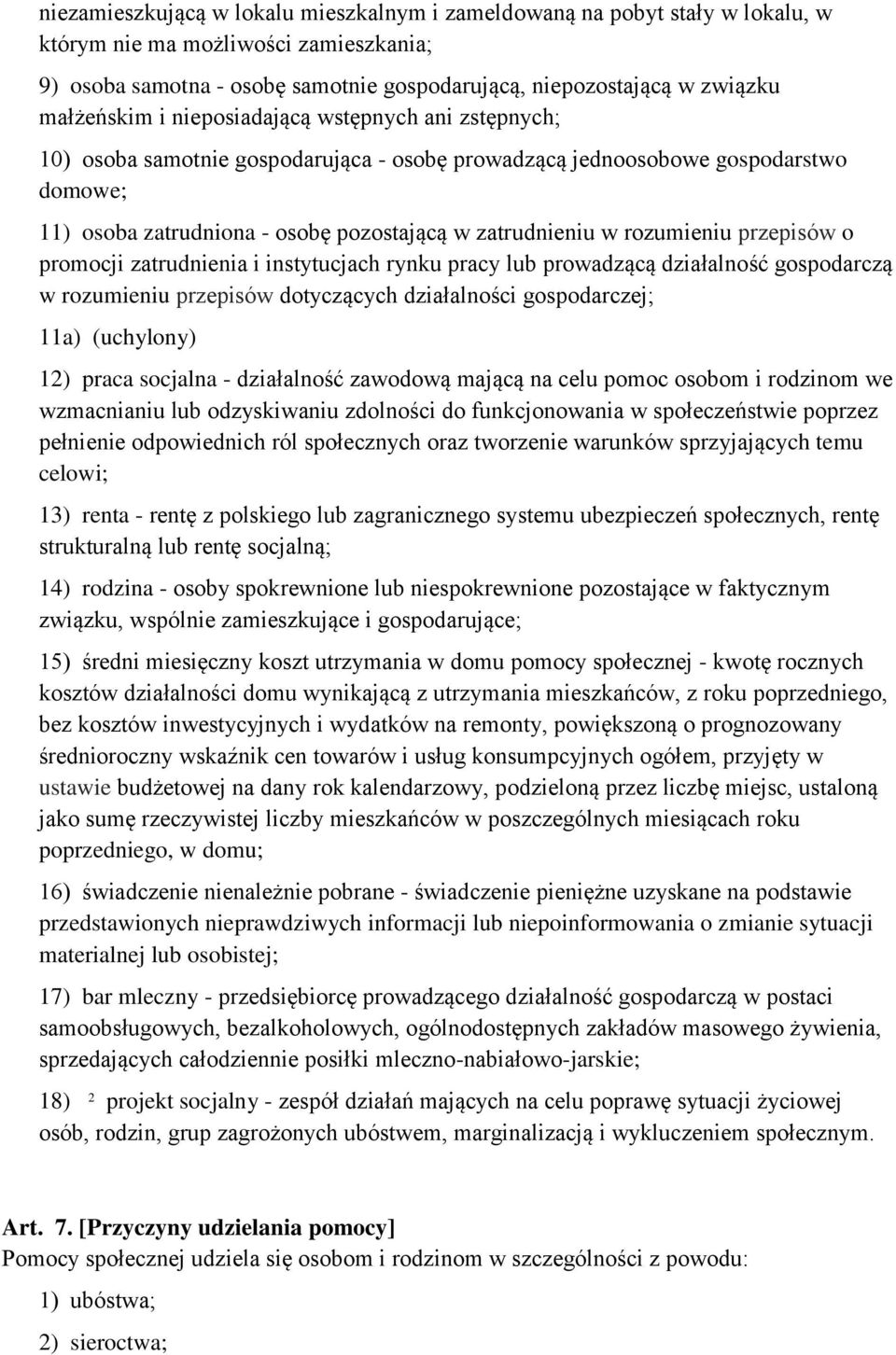 niezamieszkującą w lokalu mieszkalnym i zameldowaną na pobyt stały w lokalu, w którym nie ma możliwości zamieszkania;

9) osoba samotna - osobę samotnie gospodarującą, niepozostającą w związku małżeńskim i nieposiadającą wstępnych ani zstępnych;

10) osoba samotnie gospodarująca - osobę prowadzącą jednoosobowe gospodarstwo domowe;

11) osoba zatrudniona - osobę pozostającą w zatrudnieniu w rozumieniu przepisów o promocji zatrudnienia i instytucjach rynku pracy lub prowadzącą działalność gospodarczą w rozumieniu przepisów dotyczących działalności gospodarczej;

11a) (uchylony)

12) praca socjalna - działalność zawodową mającą na celu pomoc osobom i rodzinom we wzmacnianiu lub odzyskiwaniu zdolności do funkcjonowania w społeczeństwie poprzez pełnienie odpowiednich ról społecznych oraz tworzenie warunków sprzyjających temu celowi;

13) renta - rentę z polskiego lub zagranicznego systemu ubezpieczeń społecznych, rentę strukturalną lub rentę socjalną;

14) rodzina - osoby spokrewnione lub niespokrewnione pozostające w faktycznym związku, wspólnie zamieszkujące i gospodarujące;

15) średni miesięczny koszt utrzymania w domu pomocy społecznej - kwotę rocznych kosztów działalności domu wynikającą z utrzymania mieszkańców, z roku poprzedniego, bez kosztów inwestycyjnych i wydatków na remonty, powiększoną o prognozowany średnioroczny wskaźnik cen towarów i usług konsumpcyjnych ogółem, przyjęty w ustawie budżetowej na dany rok kalendarzowy, podzieloną przez liczbę miejsc, ustaloną jako sumę rzeczywistej liczby mieszkańców w poszczególnych miesiącach roku poprzedniego, w domu;

16) świadczenie nienależnie pobrane - świadczenie pieniężne uzyskane na podstawie przedstawionych nieprawdziwych informacji lub niepoinformowania o zmianie sytuacji materialnej lub osobistej;

17) bar mleczny - przedsiębiorcę prowadzącego działalność gospodarczą w postaci samoobsługowych, bezalkoholowych, ogólnodostępnych zakładów masowego żywienia, sprzedających całodziennie posiłki mleczno-nabiałowo-jarskie;

18) $^2$ projekt socjalny - zespół działań mających na celu poprawę sytuacji życiowej osób, rodzin, grup zagrożonych ubóstwem, marginalizacją i wykluczeniem społecznym.

Art. 7. [Przyczyny udzielania pomocy]
Pomocy społecznej udziela się osobom i rodzinom w szczególności z powodu:

1) ubóstwa;

2) sieroctwa;